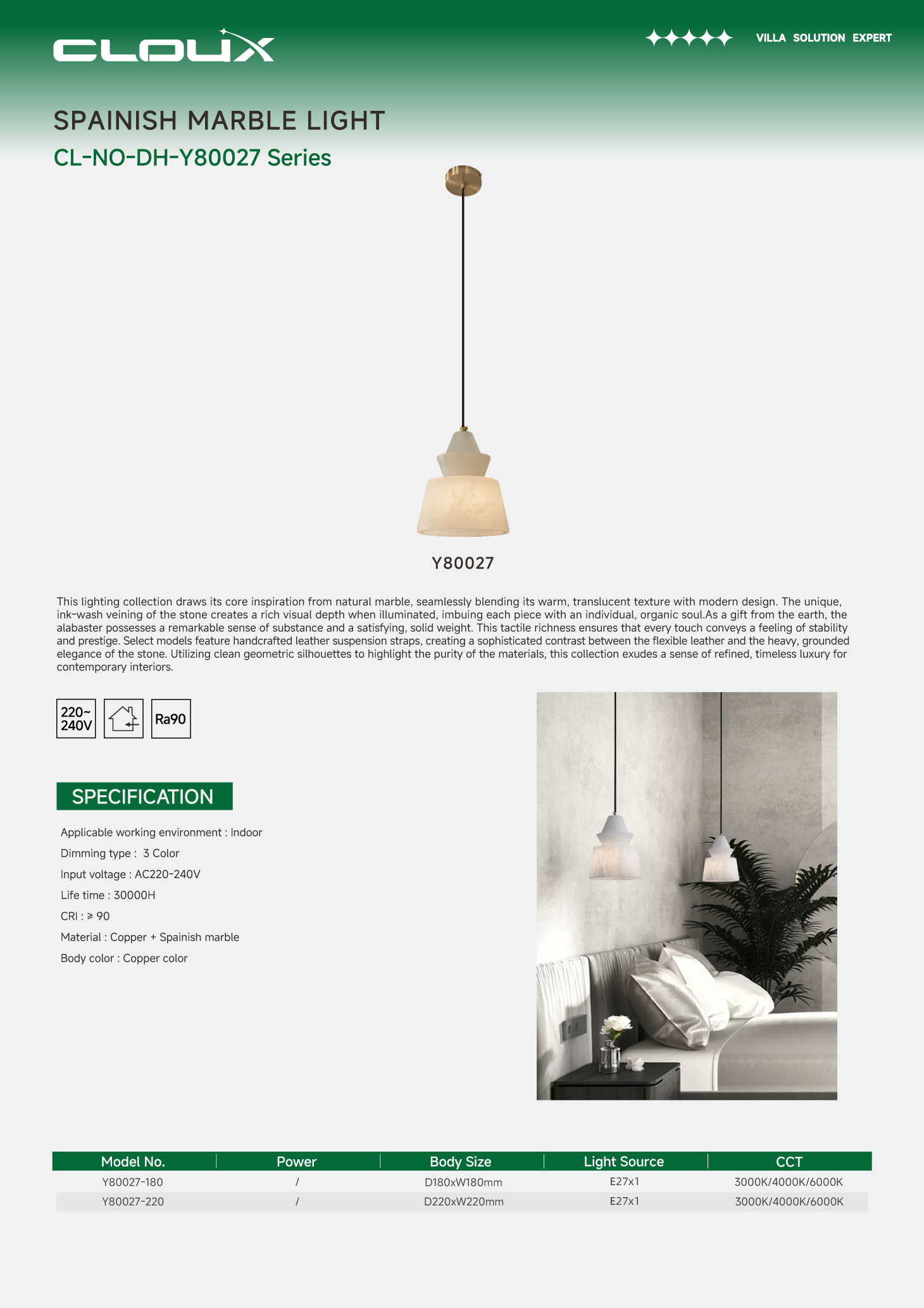 CLOUX

VILLA SOLUTION EXPERT

SPAINISH MARBLE LIGHT

CL-NO-DH-Y80027 Series

Y80027

This lighting collection draws its core inspiration from natural marble, seamlessly blending its warm, translucent texture with modern design. The unique, ink-wash veining of the stone creates a rich visual depth when illuminated, imbuing each piece with an individual, organic soul.As a gift from the earth, the alabaster possesses a remarkable sense of substance and a satisfying, solid weight. This tactile richness ensures that every touch conveys a feeling of stability and prestige. Select models feature handcrafted leather suspension straps, creating a sophisticated contrast between the flexible leather and the heavy, grounded elegance of the stone. Utilizing clean geometric silhouettes to highlight the purity of the materials, this collection exudes a sense of refined, timeless luxury for contemporary interiors.

220~ 240V

Ra90

SPECIFICATION

Applicable working environment : Indoor

Dimming type : 3 Color

Input voltage : AC220-240V

Life time : 30000H

CRI : ≥ 90

Material : Copper + Spainish marble

Body color : Copper color

| Model No. | Power | Body Size | Light Source | CCT |
|---|---|---|---|---|
| Y80027-180 | / | D180xW180mm | E27x1 | 3000K/4000K/6000K |
| Y80027-220 | / | D220xW220mm | E27x1 | 3000K/4000K/6000K |